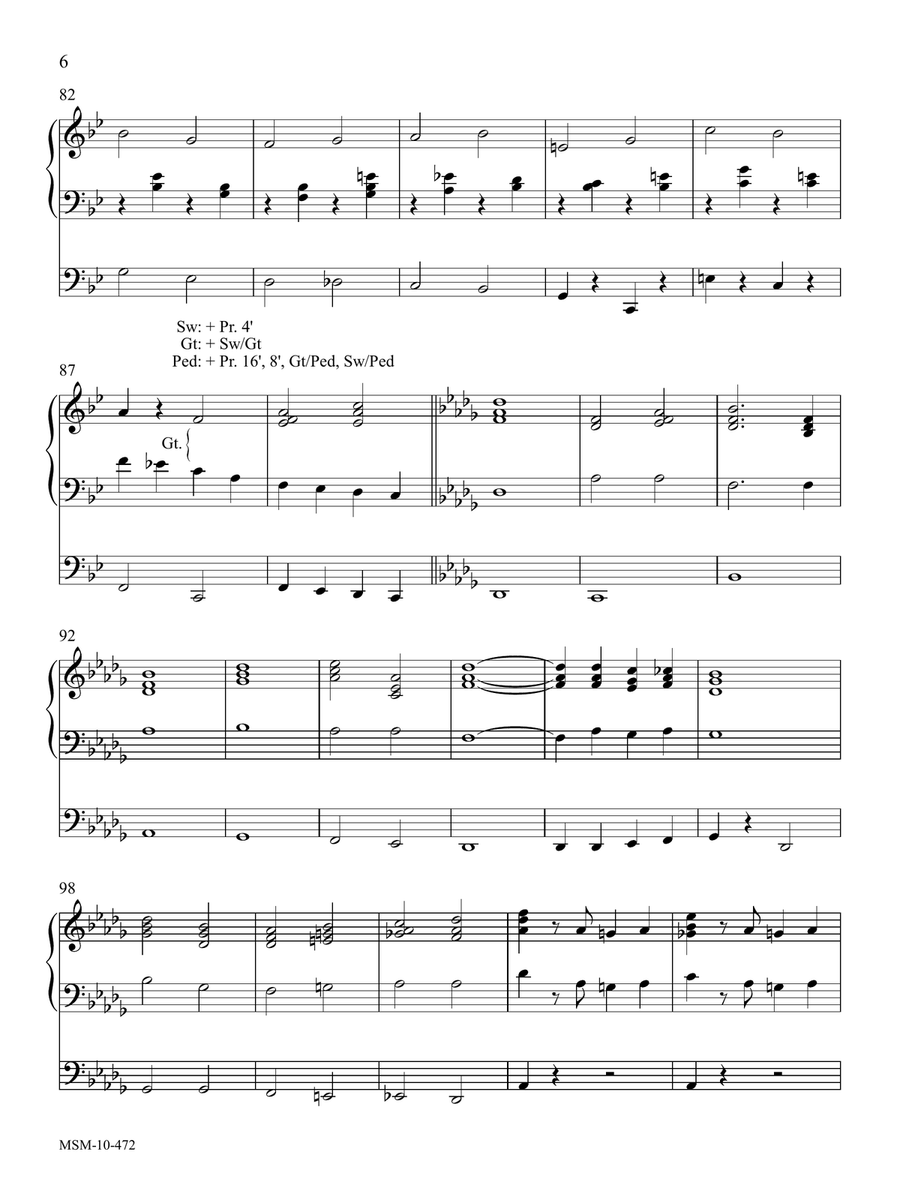 6

82

Sw: + Pr. 4'
Gt: + Sw/Gt
Ped: + Pr. 16', 8', Gt/Ped, Sw/Ped

87

Gt.

92

98

MSM-10-472